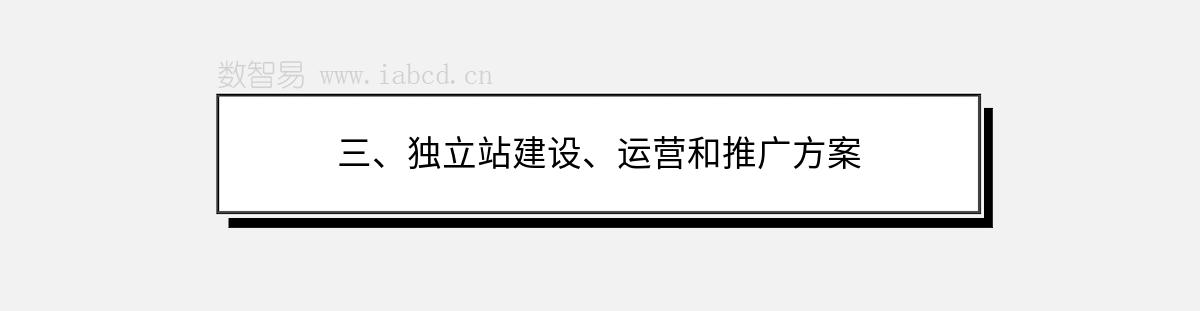 数智易 www.iabcd.cn

三、独立站建设、运营和推广方案